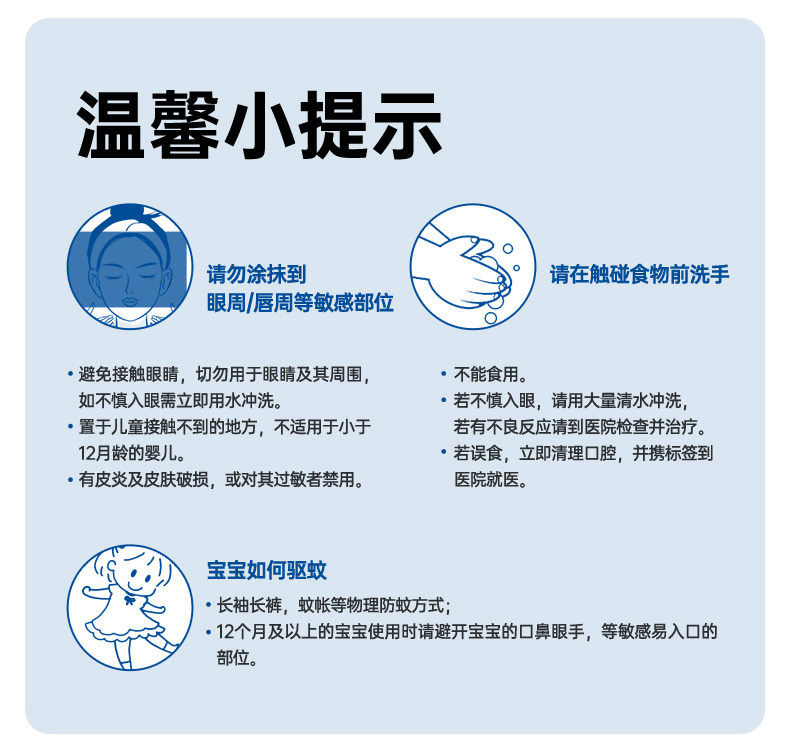 温馨小提示

请勿涂抹到
眼周/唇周等敏感部位

• 避免接触眼睛，切勿用于眼睛及其周围，如不慎入眼需立即用水冲洗。
• 置于儿童接触不到的地方，不适用于小于12月龄的婴儿。
• 有皮炎及皮肤破损，或对其过敏者禁用。

请在触碰食物前洗手

• 不能食用。
• 若不慎入眼，请用大量清水冲洗，若有不良反应请到医院检查并治疗。
• 若误食，立即清理口腔，并携标签到医院就医。

宝宝如何驱蚊

• 长袖长裤，蚊帐等物理防蚊方式；
• 12个月及以上的宝宝使用时请避开宝宝的口鼻眼手，等敏感易入口的部位。